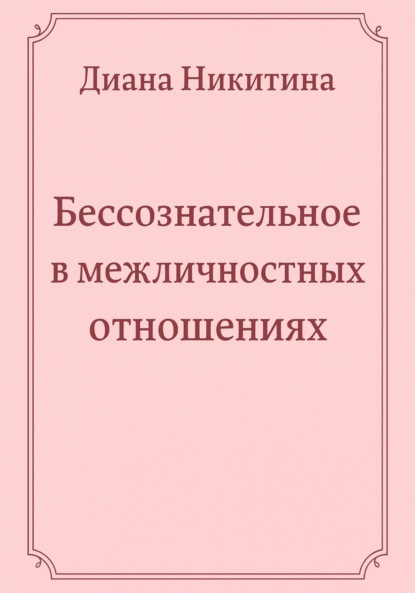 Диана Никитина

Бессознательное в межличностных отношениях